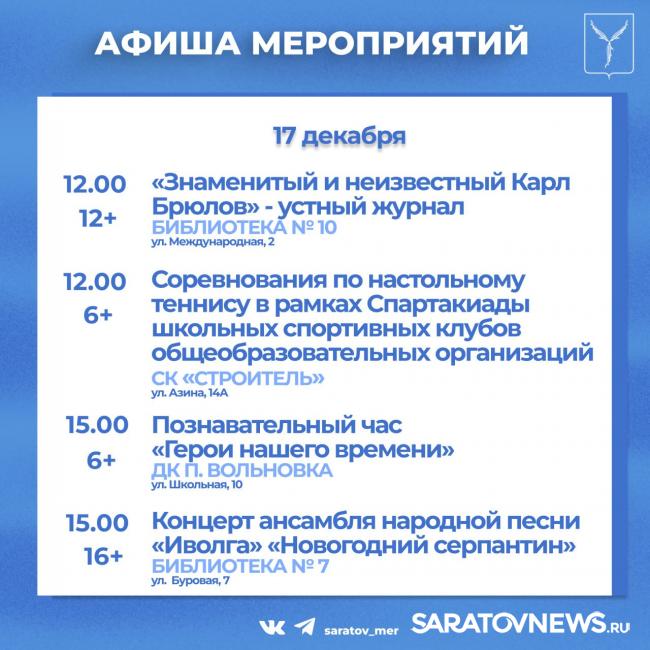 АФИША МЕРОПРИЯТИЙ

17 декабря

12.00
12+
«Знаменитый и неизвестный Карл Брюлов» - устный журнал
БИБЛИОТЕКА № 10
ул. Международная, 2

12.00
6+
Соревнования по настольному теннису в рамках Спартакиады школьных спортивных клубов общеобразовательных организаций
СК «СТРОИТЕЛЬ»
ул. Азина, 14А

15.00
6+
Познавательный час «Герои нашего времени»
ДК П. ВОЛЬНОВКА
ул. Школьная, 10

15.00
16+
Концерт ансамбля народной песни «Иволга» «Новогодний серпантин»
БИБЛИОТЕКА № 7
ул. Буровая, 7

saratov_mer
SARATOVNEWS.RU